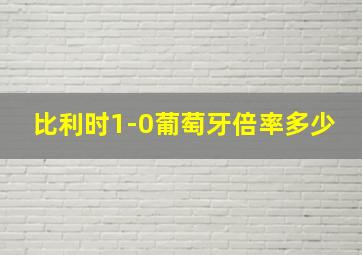 比利时1-0葡萄牙倍率多少